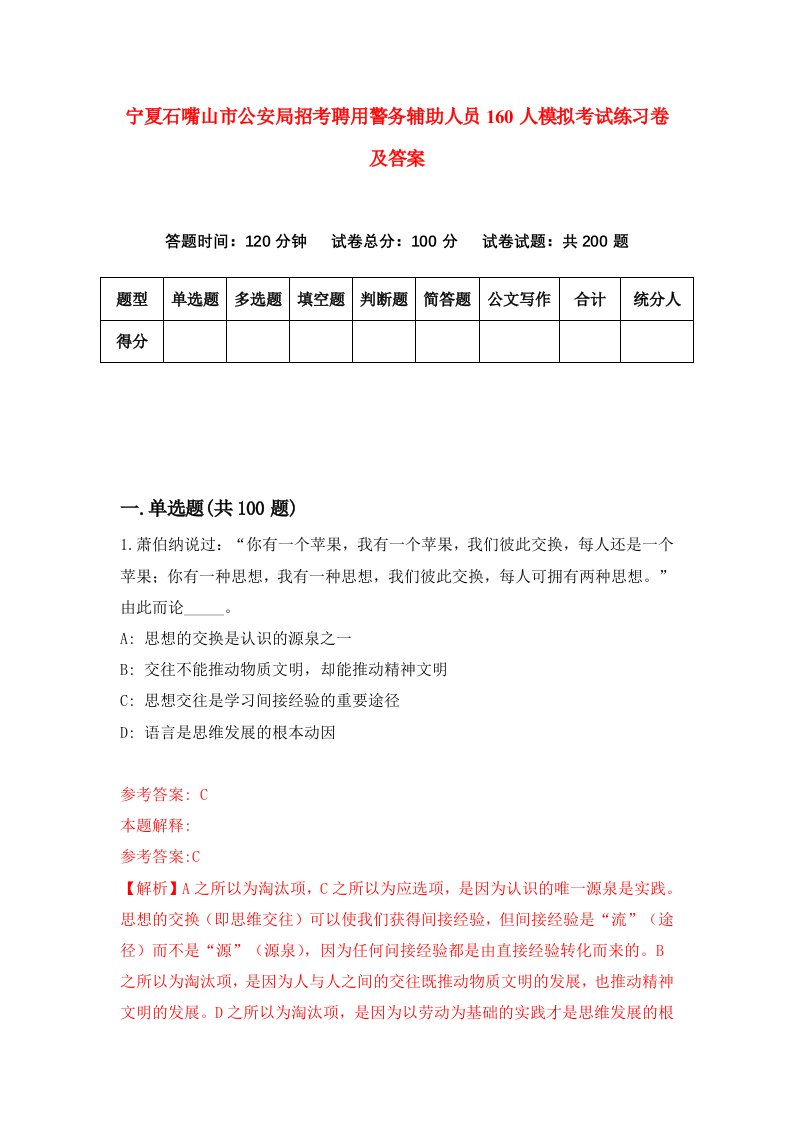 宁夏石嘴山市公安局招考聘用警务辅助人员160人模拟考试练习卷及答案

答题时间：120分钟　　试卷总分：100分　　试卷试题：共200题

| 题型 | 单选题 | 多选题 | 填空题 | 判断题 | 简答题 | 公文写作 | 合计 | 统分人 |
|---|---|---|---|---|---|---|---|---|
| 得分 | | | | | | | | |

一.单选题(共100题)

1.萧伯纳说过：“你有一个苹果，我有一个苹果，我们彼此交换，每人还是一个苹果；你有一种思想，我有一种思想，我们彼此交换，每人可拥有两种思想。”由此而论_____。

A: 思想的交换是认识的源泉之一

B: 交往不能推动物质文明，却能推动精神文明

C: 思想交往是学习间接经验的重要途径

D: 语言是思维发展的根本动因

参考答案: C

本题解释:

参考答案:C

【解析】A之所以为淘汰项，C之所以为应选项，是因为认识的唯一源泉是实践。思想的交换（即思维交往）可以使我们获得间接经验，但间接经验是“流”（途径）而不是“源”（源泉），因为任何间接经验都是由直接经验转化而来的。B之所以为淘汰项，是因为人与人之间的交往既推动物质文明的发展，也推动精神文明的发展。D之所以为淘汰项，是因为以劳动为基础的实践才是思维发展的根